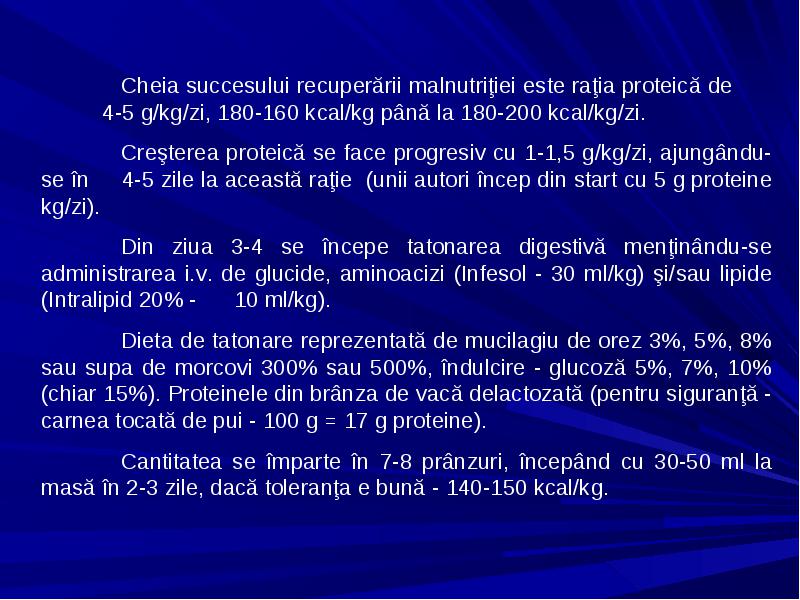 Cheia succesului recuperării malnutriţiei este raţia proteică de 4-5 g/kg/zi, 180-160 kcal/kg până la 180-200 kcal/kg/zi.

Creşterea proteică se face progresiv cu 1-1,5 g/kg/zi, ajungându-se în 4-5 zile la această raţie (unii autori încep din start cu 5 g proteine kg/zi).

Din ziua 3-4 se începe tatonarea digestivă menţinându-se administrarea i.v. de glucide, aminoacizi (Infesol - 30 ml/kg) şi/sau lipide (Intralipid 20% - 10 ml/kg).

Dieta de tatonare reprezentată de mucilagiu de orez 3%, 5%, 8% sau supa de morcovi 300% sau 500%, îndulcire - glucoză 5%, 7%, 10% (chiar 15%). Proteinele din brânza de vacă delactozată (pentru siguranţă - carnea tocată de pui - 100 g = 17 g proteine).

Cantitatea se împarte în 7-8 prânzuri, începând cu 30-50 ml la masă în 2-3 zile, dacă toleranţa e bună - 140-150 kcal/kg.